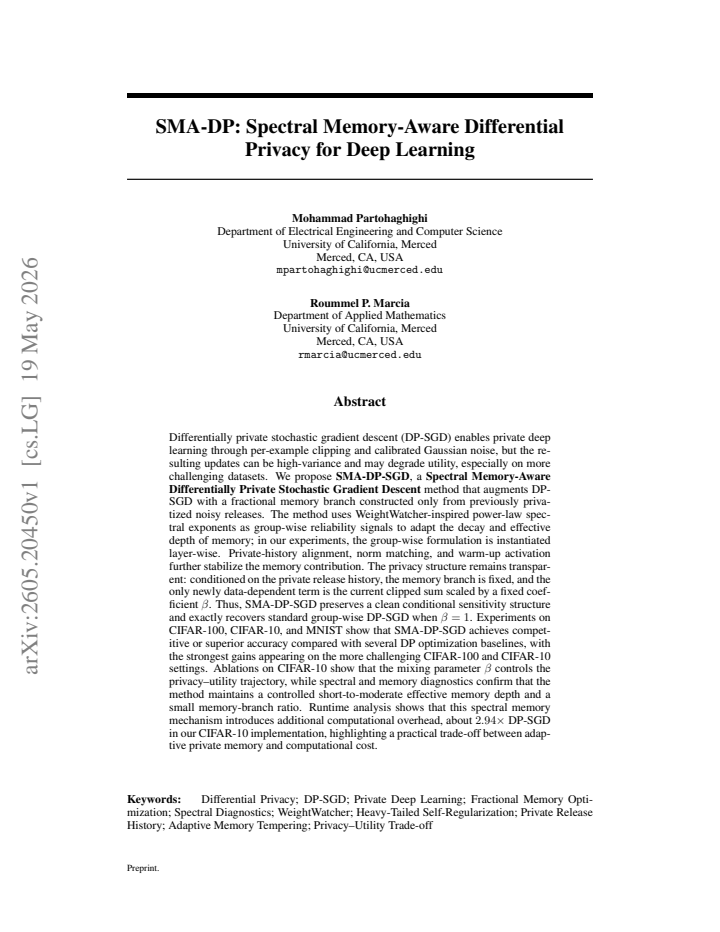 SMA-DP: Spectral Memory-Aware Differential Privacy for Deep Learning

Mohammad Partohaghighi
Department of Electrical Engineering and Computer Science
University of California, Merced
Merced, CA, USA
mpartohaghighi@ucmerced.edu

Roummel P. Marcia
Department of Applied Mathematics
University of California, Merced
Merced, CA, USA
rmarcia@ucmerced.edu

Abstract

Differentially private stochastic gradient descent (DP-SGD) enables private deep learning through per-example clipping and calibrated Gaussian noise, but the resulting updates can be high-variance and may degrade utility, especially on more challenging datasets. We propose SMA-DP-SGD, a Spectral Memory-Aware Differentially Private Stochastic Gradient Descent method that augments DP-SGD with a fractional memory branch constructed only from previously privatized noisy releases. The method uses WeightWatcher-inspired power-law spectral exponents as group-wise reliability signals to adapt the decay and effective depth of memory; in our experiments, the group-wise formulation is instantiated layer-wise. Private-history alignment, norm matching, and warm-up activation further stabilize the memory contribution. The privacy structure remains transparent: conditioned on the private release history, the memory branch is fixed, and the only newly data-dependent term is the current clipped sum scaled by a fixed coefficient $\beta$. Thus, SMA-DP-SGD preserves a clean conditional sensitivity structure and exactly recovers standard group-wise DP-SGD when $\beta = 1$. Experiments on CIFAR-100, CIFAR-10, and MNIST show that SMA-DP-SGD achieves competitive or superior accuracy compared with several DP optimization baselines, with the strongest gains appearing on the more challenging CIFAR-100 and CIFAR-10 settings. Ablations on CIFAR-10 show that the mixing parameter $\beta$ controls the privacy–utility trajectory, while spectral and memory diagnostics confirm that the method maintains a controlled short-to-moderate effective memory depth and a small memory-branch ratio. Runtime analysis shows that this spectral memory mechanism introduces additional computational overhead, about $2.94\times$ DP-SGD in our CIFAR-10 implementation, highlighting a practical trade-off between adaptive private memory and computational cost.

Keywords: Differential Privacy; DP-SGD; Private Deep Learning; Fractional Memory Optimization; Spectral Diagnostics; WeightWatcher; Heavy-Tailed Self-Regularization; Private Release History; Adaptive Memory Tempering; Privacy–Utility Trade-off

Preprint.

arXiv:2605.20450v1 [cs.LG] 19 May 2026